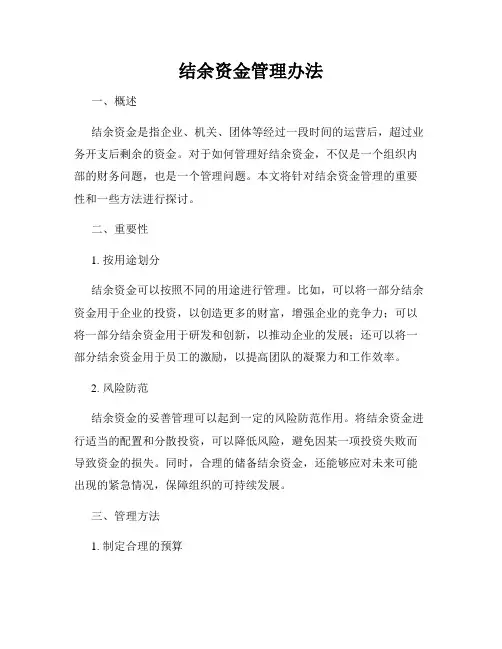 结余资金管理办法

一、概述

结余资金是指企业、机关、团体等经过一段时间的运营后，超过业务开支后剩余的资金。对于如何管理好结余资金，不仅是一个组织内部的财务问题，也是一个管理问题。本文将针对结余资金管理的重要性和一些方法进行探讨。

二、重要性

1. 按用途划分

结余资金可以按照不同的用途进行管理。比如，可以将一部分结余资金用于企业的投资，以创造更多的财富，增强企业的竞争力；可以将一部分结余资金用于研发和创新，以推动企业的发展；还可以将一部分结余资金用于员工的激励，以提高团队的凝聚力和工作效率。

2. 风险防范

结余资金的妥善管理可以起到一定的风险防范作用。将结余资金进行适当的配置和分散投资，可以降低风险，避免因某一项投资失败而导致资金的损失。同时，合理的储备结余资金，还能够应对未来可能出现的紧急情况，保障组织的可持续发展。

三、管理方法

1. 制定合理的预算